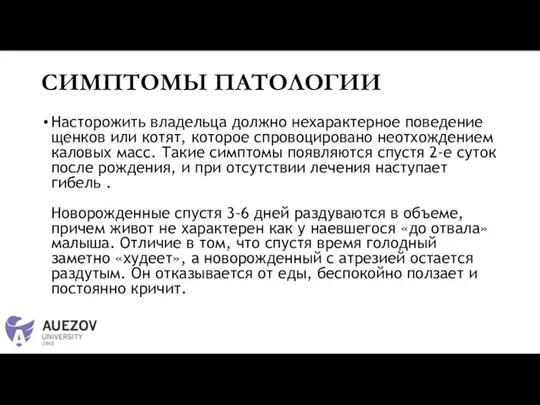 СИМПТОМЫ ПАТОЛОГИИ

• Насторожить владельца должно нехарактерное поведение щенков или котят, которое спровоцировано неотхождением каловых масс. Такие симптомы появляются спустя 2-е суток после рождения, и при отсутствии лечения наступает гибель .

Новорожденные спустя 3-6 дней раздуваются в объеме, причем живот не характерен как у наевшегося «до отвала» малыша. Отличие в том, что спустя время голодный заметно «худеет», а новорожденный с атрезией остается раздутым. Он отказывается от еды, беспокойно ползает и постоянно кричит.

AUEZOV
UNIVERSITY
1943